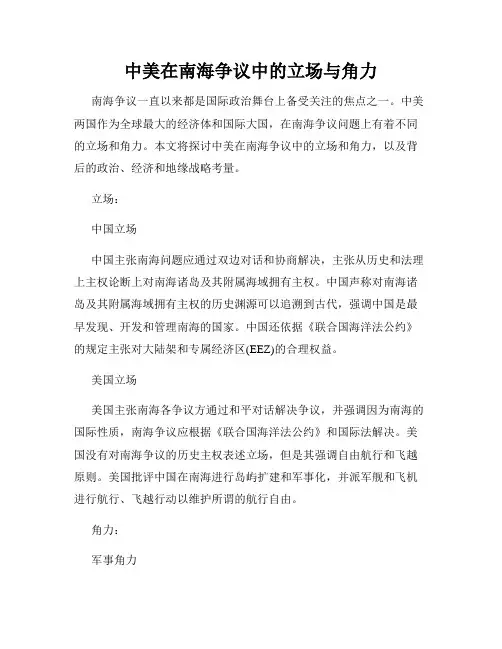 中美在南海争议中的立场与角力

南海争议一直以来都是国际政治舞台上备受关注的焦点之一。中美两国作为全球最大的经济体和国际大国，在南海争议问题上有着不同的立场和角力。本文将探讨中美在南海争议中的立场和角力，以及背后的政治、经济和地缘战略考量。

立场：

中国立场

中国主张南海问题应通过双边对话和协商解决，主张从历史和法理上主权论断上对南海诸岛及其附属海域拥有主权。中国声称对南海诸岛及其附属海域拥有主权的历史渊源可以追溯到古代，强调中国是最早发现、开发和管理南海的国家。中国还依据《联合国海洋法公约》的规定主张对大陆架和专属经济区(EEZ)的合理权益。

美国立场

美国主张南海各争议方通过和平对话解决争议，并强调因为南海的国际性质，南海争议应根据《联合国海洋法公约》和国际法解决。美国没有对南海争议的历史主权表述立场，但是其强调自由航行和飞越原则。美国批评中国在南海进行岛屿扩建和军事化，并派军舰和飞机进行航行、飞越行动以维护所谓的航行自由。

角力：

军事角力